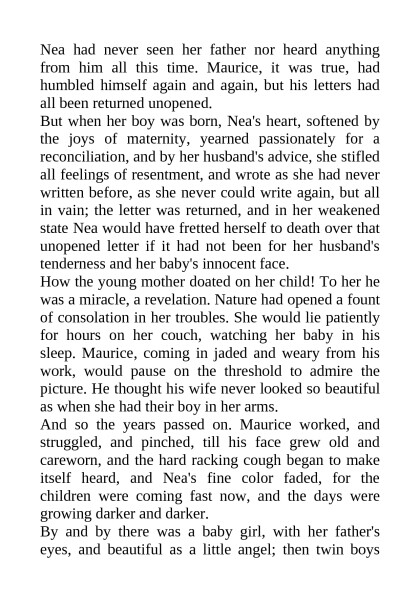 Nea had never seen her father nor heard anything from him all this time. Maurice, it was true, had humbled himself again and again, but his letters had all been returned unopened.

But when her boy was born, Nea's heart, softened by the joys of maternity, yearned passionately for a reconciliation, and by her husband's advice, she stifled all feelings of resentment, and wrote as she had never written before, as she never could write again, but all in vain; the letter was returned, and in her weakened state Nea would have fretted herself to death over that unopened letter if it had not been for her husband's tenderness and her baby's innocent face.

How the young mother doated on her child! To her he was a miracle, a revelation. Nature had opened a fount of consolation in her troubles. She would lie patiently for hours on her couch, watching her baby in his sleep. Maurice, coming in jaded and weary from his work, would pause on the threshold to admire the picture. He thought his wife never looked so beautiful as when she had their boy in her arms.

And so the years passed on. Maurice worked, and struggled, and pinched, till his face grew old and careworn, and the hard racking cough began to make itself heard, and Nea's fine color faded, for the children were coming fast now, and the days were growing darker and darker.

By and by there was a baby girl, with her father's eyes, and beautiful as a little angel; then twin boys